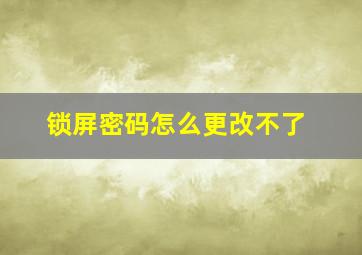 锁屏密码怎么更改不了